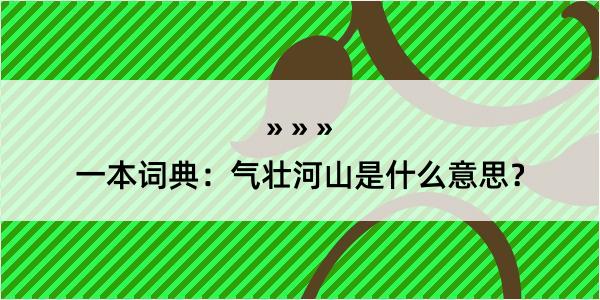 » » »

一本词典：气壮河山是什么意思？